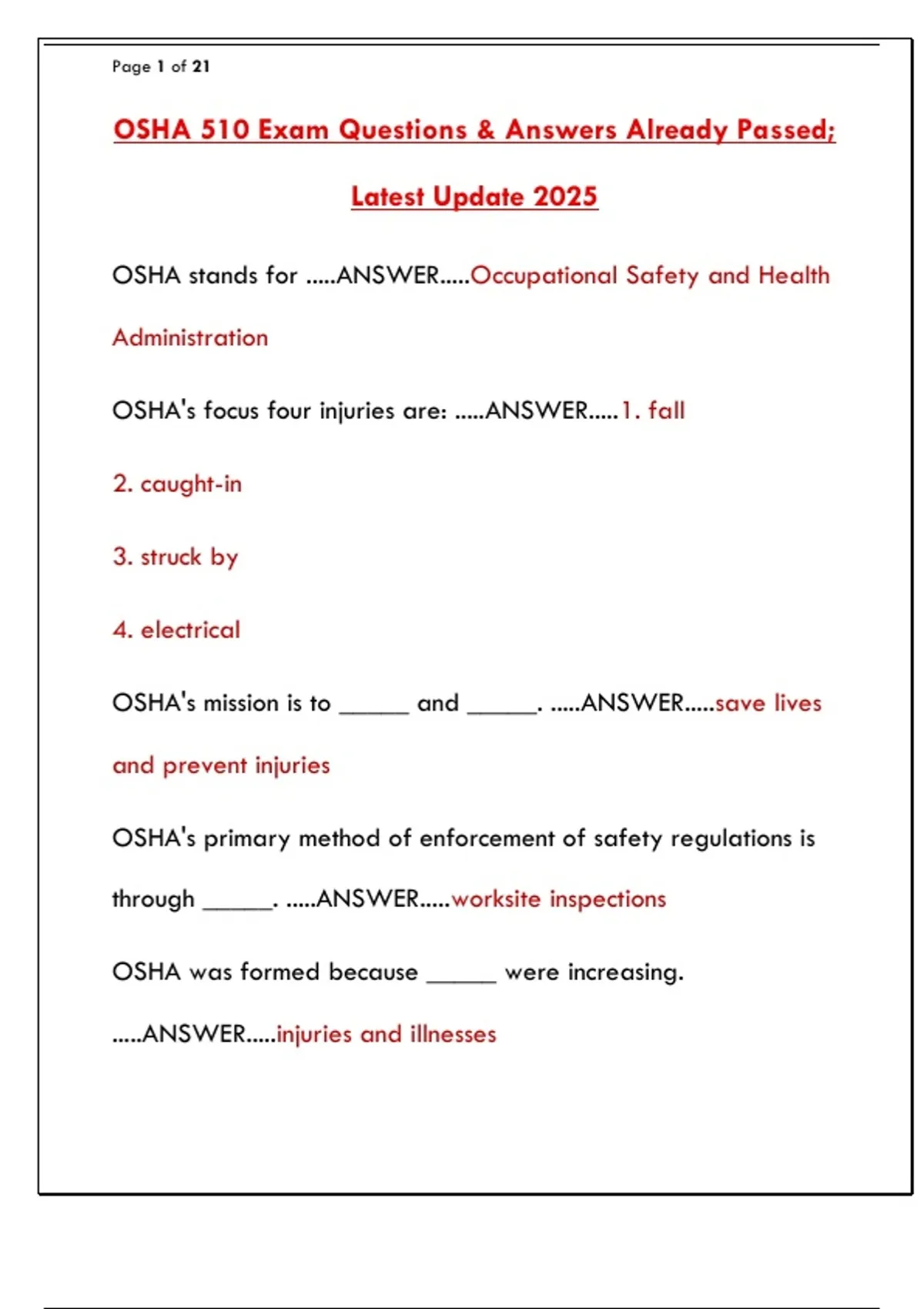 Page 1 of 21

OSHA 510 Exam Questions & Answers Already Passed; Latest Update 2025

OSHA stands for .....ANSWER.....Occupational Safety and Health Administration

OSHA's focus four injuries are: .....ANSWER.....1. fall

2. caught-in

3. struck by

4. electrical

OSHA's mission is to ______ and ______. .....ANSWER.....save lives and prevent injuries

OSHA's primary method of enforcement of safety regulations is through ______. .....ANSWER.....worksite inspections

OSHA was formed because ______ were increasing. .....ANSWER.....injuries and illnesses